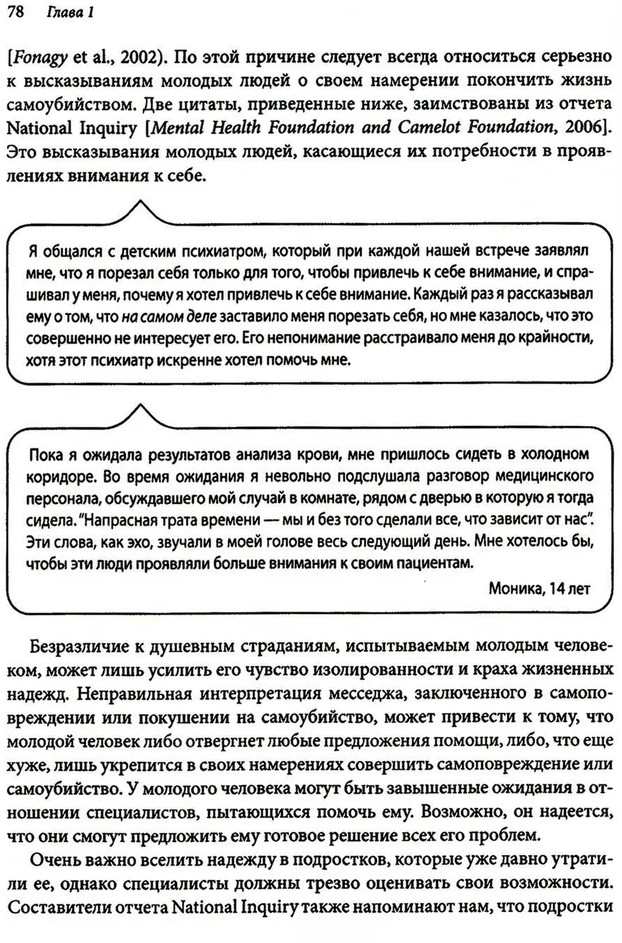 78 Глава 1

[Fonagy et al., 2002). По этой причине следует всегда относиться серьезно к высказываниям молодых людей о своем намерении покончить жизнь самоубийством. Две цитаты, приведенные ниже, заимствованы из отчета National Inquiry [Mental Health Foundation and Camelot Foundation, 2006]. Это высказывания молодых людей, касающиеся их потребности в проявлениях внимания к себе.

Я общался с детским психиатром, который при каждой нашей встрече заявлял мне, что я порезал себя только для того, чтобы привлечь к себе внимание, и спрашивал у меня, почему я хотел привлечь к себе внимание. Каждый раз я рассказывал ему о том, что на самом деле заставило меня порезать себя, но мне казалось, что это совершенно не интересует его. Его непонимание расстраивало меня до крайности, хотя этот психиатр искренне хотел помочь мне.

Пока я ожидала результатов анализа крови, мне пришлось сидеть в холодном коридоре. Во время ожидания я невольно подслушала разговор медицинского персонала, обсуждавшего мой случай в комнате, рядом с дверью в которую я тогда сидела. "Напрасная трата времени — мы и без того сделали все, что зависит от нас". Эти слова, как эхо, звучали в моей голове весь следующий день. Мне хотелось бы, чтобы эти люди проявляли больше внимания к своим пациентам.

Моника, 14 лет

Безразличие к душевным страданиям, испытываемым молодым человеком, может лишь усилить его чувство изолированности и краха жизненных надежд. Неправильная интерпретация месседжа, заключенного в самоповреждении или покушении на самоубийство, может привести к тому, что молодой человек либо отвергнет любые предложения помощи, либо, что еще хуже, лишь укрепится в своих намерениях совершить самоповреждение или самоубийство. У молодого человека могут быть завышенные ожидания в отношении специалистов, пытающихся помочь ему. Возможно, он надеется, что они смогут предложить ему готовое решение всех его проблем.

Очень важно вселить надежду в подростков, которые уже давно утратили ее, однако специалисты должны трезво оценивать свои возможности. Составители отчета National Inquiry также напоминают нам, что подростки